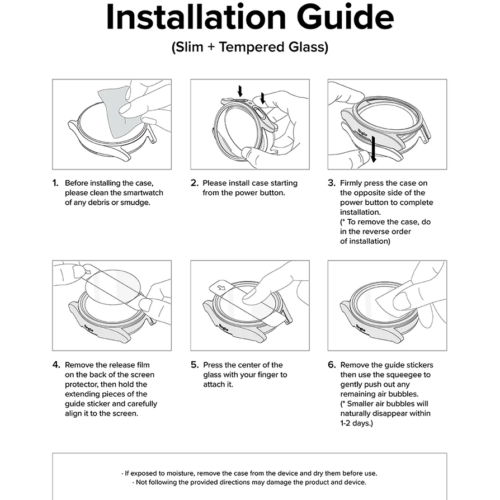 Installation Guide
(Slim + Tempered Glass)

1. Before installing the case, please clean the smartwatch of any debris or smudge.

2. Please install case starting from the power button.

3. Firmly press the case on the opposite side of the power button to complete installation.
(* To remove the case, do in the reverse order of installation)

4. Remove the release film on the back of the screen protector, then hold the extending pieces of the guide sticker and carefully align it to the screen.

5. Press the center of the glass with your finger to attach it.

6. Remove the guide stickers then use the squeegee to gently push out any remaining air bubbles.
(* Smaller air bubbles will naturally disappear within 1-2 days.)

- If exposed to moisture, remove the case from the device and dry them before use.
- Not following the provided directions may damage the product and device.